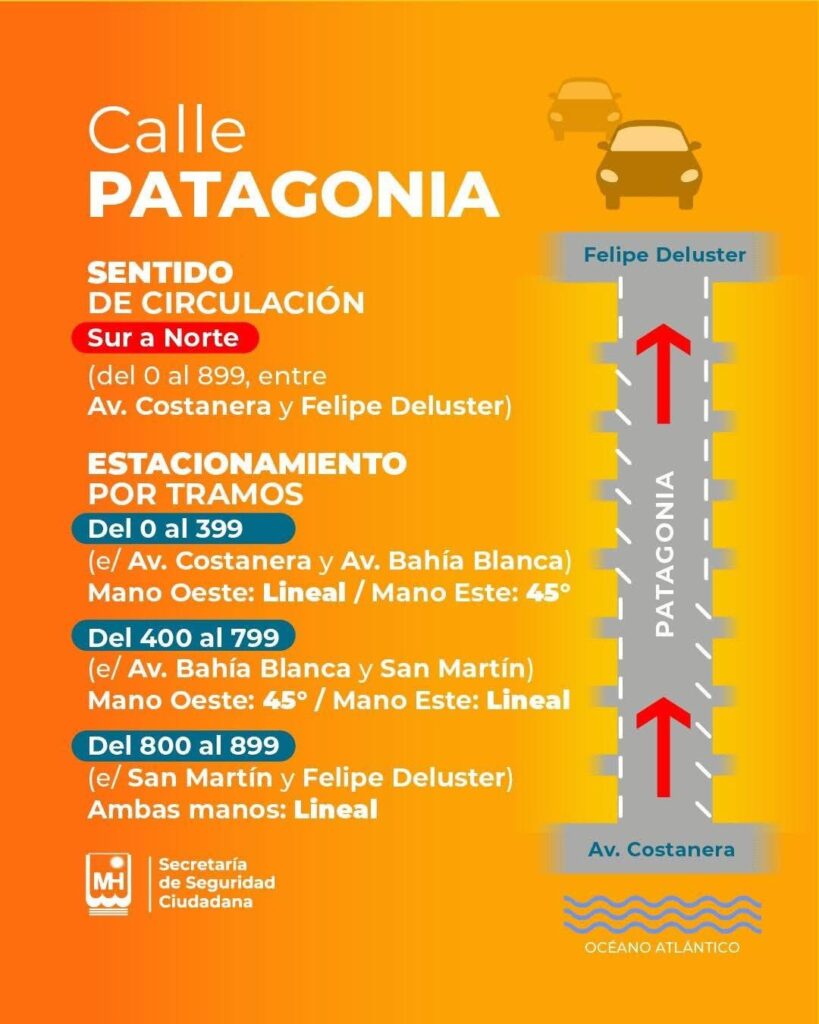 Calle
PATAGONIA

SENTIDO
DE CIRCULACIÓN
Sur a Norte
(del 0 al 899, entre
Av. Costanera y Felipe Deluster)

ESTACIONAMIENTO
POR TRAMOS
Del 0 al 399
(e/ Av. Costanera y Av. Bahía Blanca)
Mano Oeste: Lineal / Mano Este: 45°
Del 400 al 799
(e/ Av. Bahía Blanca y San Martín)
Mano Oeste: 45° / Mano Este: Lineal
Del 800 al 899
(e/ San Martín y Felipe Deluster)
Ambas manos: Lineal

MH
Secretaría
de Seguridad
Ciudadana

Felipe Deluster
PATAGONIA
Av. Costanera
OCÉANO ATLÁNTICO